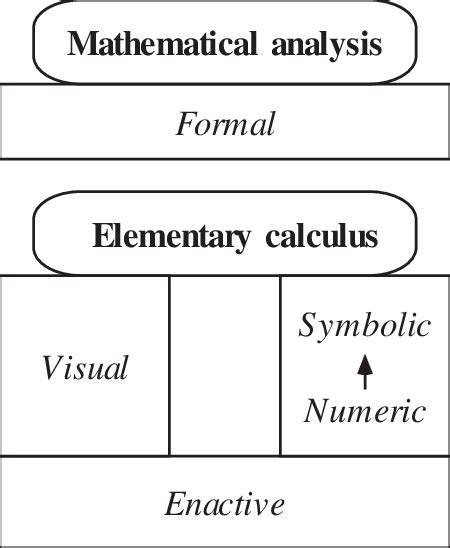 Mathematical analysis

Formal

Elementary calculus

Visual

Symbolic

Numeric

Enactive